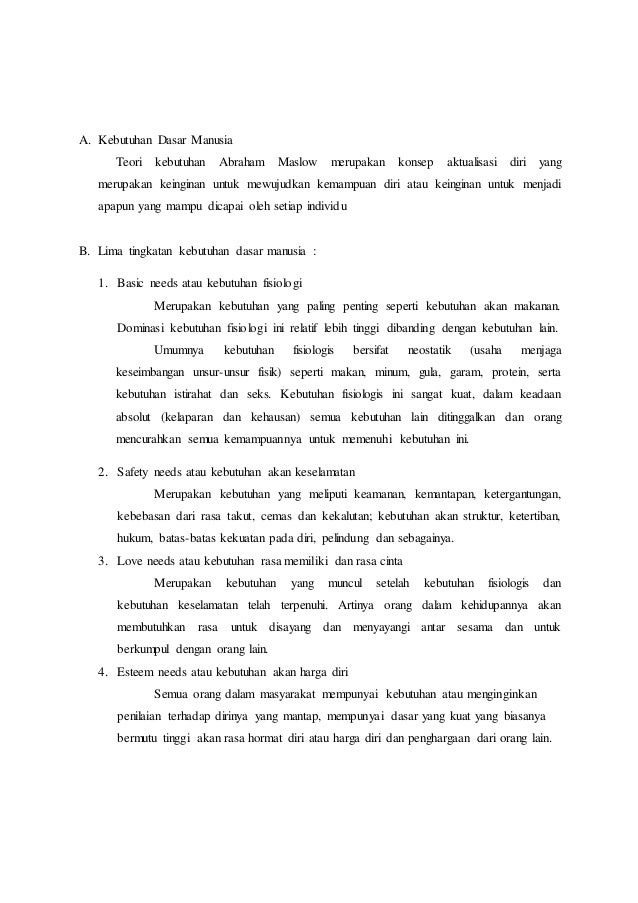 A. Kebutuhan Dasar Manusia

Teori kebutuhan Abraham Maslow merupakan konsep aktualisasi diri yang merupakan keinginan untuk mewujudkan kemampuan diri atau keinginan untuk menjadi apapun yang mampu dicapai oleh setiap individu

B. Lima tingkatan kebutuhan dasar manusia :

1. Basic needs atau kebutuhan fisiologi

Merupakan kebutuhan yang paling penting seperti kebutuhan akan makanan. Dominasi kebutuhan fisiologi ini relatif lebih tinggi dibanding dengan kebutuhan lain.

Umumnya kebutuhan fisiologis bersifat neostatik (usaha menjaga keseimbangan unsur-unsur fisik) seperti makan, minum, gula, garam, protein, serta kebutuhan istirahat dan seks. Kebutuhan fisiologis ini sangat kuat, dalam keadaan absolut (kelaparan dan kehausan) semua kebutuhan lain ditinggalkan dan orang mencurahkan semua kemampuannya untuk memenuhi kebutuhan ini.

2. Safety needs atau kebutuhan akan keselamatan

Merupakan kebutuhan yang meliputi keamanan, kemantapan, ketergantungan, kebebasan dari rasa takut, cemas dan kekalutan; kebutuhan akan struktur, ketertiban, hukum, batas-batas kekuatan pada diri, pelindung dan sebagainya.

3. Love needs atau kebutuhan rasa memiliki dan rasa cinta

Merupakan kebutuhan yang muncul setelah kebutuhan fisiologis dan kebutuhan keselamatan telah terpenuhi. Artinya orang dalam kehidupannya akan membutuhkan rasa untuk disayang dan menyayangi antar sesama dan untuk berkumpul dengan orang lain.

4. Esteem needs atau kebutuhan akan harga diri

Semua orang dalam masyarakat mempunyai kebutuhan atau menginginkan penilaian terhadap dirinya yang mantap, mempunyai dasar yang kuat yang biasanya bermutu tinggi akan rasa hormat diri atau harga diri dan penghargaan dari orang lain.